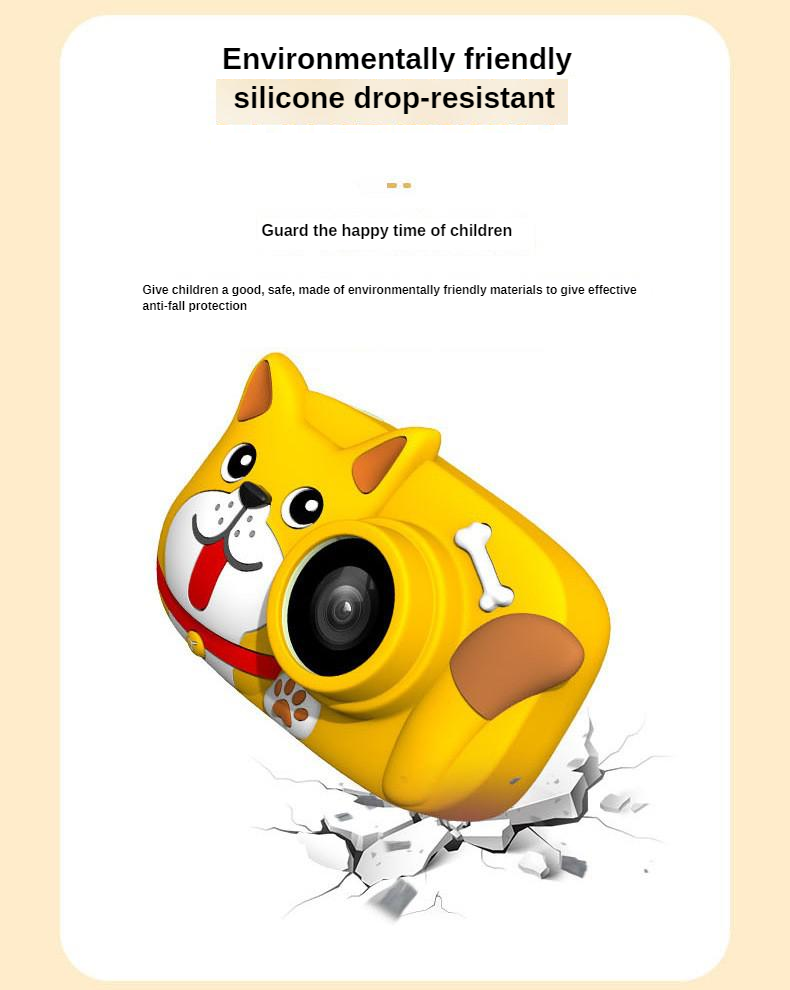 Environmentally friendly
silicone drop-resistant

Guard the happy time of children

Give children a good, safe, made of environmentally friendly materials to give effective anti-fall protection